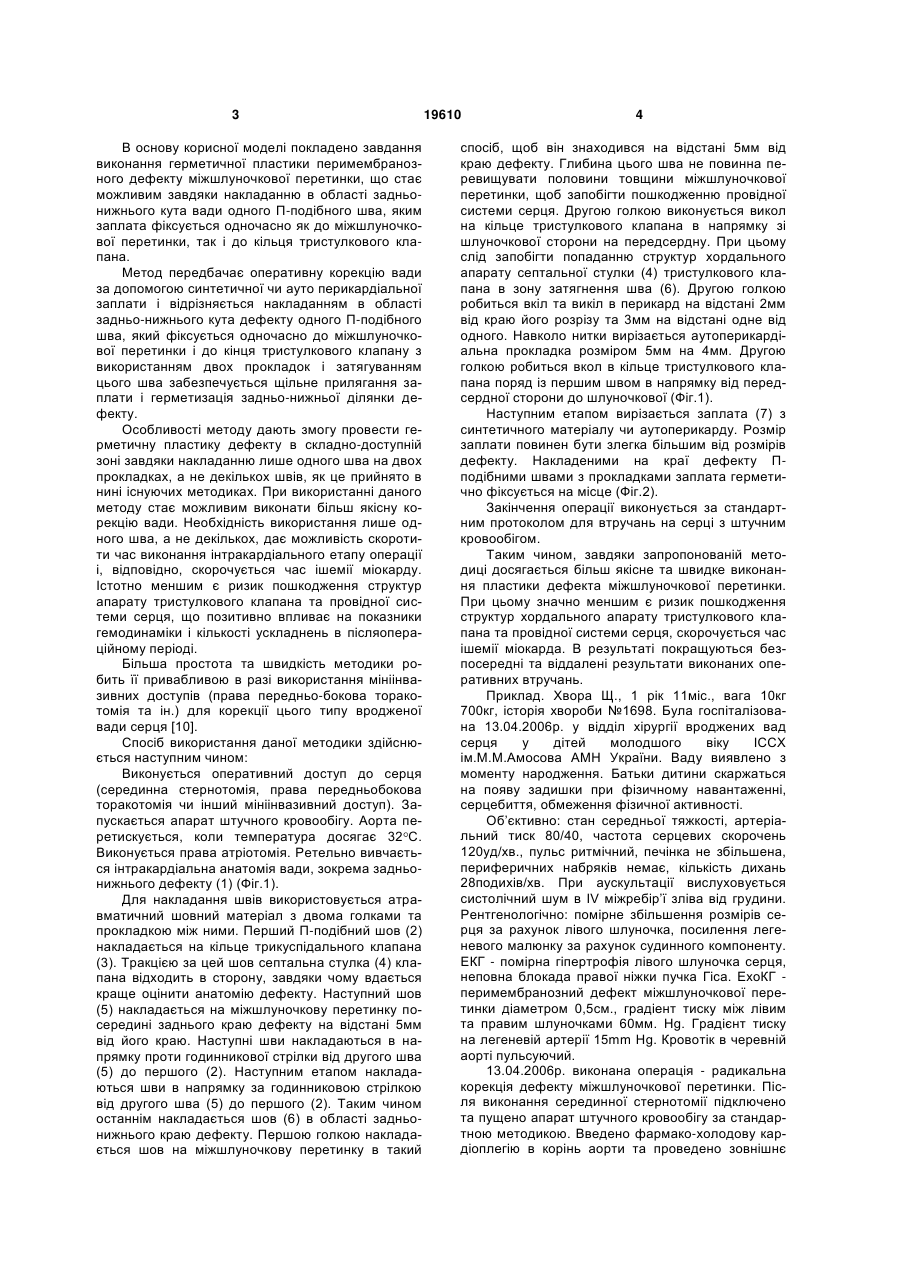 3 19610 4

В основу корисної моделі покладено завдання виконання герметичної пластики перимембранозного дефекту міжшлуночкової перетинки, що стає можливим завдяки накладанню в області задньо-нижнього кута вади одного П-подібного шва, яким заплата фіксується одночасно як до міжшлуночкової перетинки, так і до кільця тристулкового клапана.

Метод передбачає оперативну корекцію вади за допомогою синтетичної чи ауто перикардіальної заплати і відрізняється накладанням в області задньо-нижнього кута дефекту одного П-подібного шва, який фіксується одночасно до міжшлуночкової перетинки і до кінця тристулкового клапану з використанням двох прокладок і затягуванням цього шва забезпечується щільне прилягання заплати і герметизація задньо-нижньої ділянки дефекту.

Особливості методу дають змогу провести герметичну пластику дефекту в складно-доступній зоні завдяки накладанню лише одного шва на двох прокладках, а не декількох швів, як це прийнято в нині існуючих методиках. При використанні даного методу стає можливим виконати більш якісну корекцію вади. Необхідність використання лише одного шва, а не декількох, дає можливість скоротити час виконання інтракардіального етапу операції і, відповідно, скорочується час ішемії міокарду. Істотно меншим є ризик пошкодження структур апарату тристулкового клапана та провідної системи серця, що позитивно впливає на показники гемодинаміки і кількості ускладнень в післяопераційному періоді.

Більша простота та швидкість методики робить її привабливою в разі використання мініінвазивних доступів (права передньо-бокова торакотомія та ін.) для корекції цього типу вродженої вади серця [10].

Спосіб використання даної методики здійснюється наступним чином:

Виконується оперативний доступ до серця (серединна стернотомія, права передньобокова торакотомія чи інший мініінвазивний доступ). Запускається апарат штучного кровообігу. Аорта перетискується, коли температура досягає 32°С. Виконується права атріотомія. Ретельно вивчається інтракардіальна анатомія вади, зокрема задньо-нижнього дефекту (1) (Фіг.1).

Для накладання швів використовується атравматичний шовний матеріал з двома голками та прокладкою між ними. Перший П-подібний шов (2) накладається на кільце трикуспідального клапана (3). Тракцією за цей шов септальна стулка (4) клапана відходить в сторону, завдяки чому вдається краще оцінити анатомію дефекту. Наступний шов (5) накладається на міжшлуночкову перетинку посередині заднього краю дефекту на відстані 5мм від його краю. Наступні шви накладаються в напрямку проти годинникової стрілки від другого шва (5) до першого (2). Наступним етапом накладаються шви в напрямку за годинниковою стрілкою від другого шва (5) до першого (2). Таким чином останнім накладається шов (6) в області задньо-нижнього краю дефекту. Першою голкою накладається шов на міжшлуночкову перетинку в такий спосіб, щоб він знаходився на відстані 5мм від краю дефекту. Глибина цього шва не повинна перевищувати половини товщини міжшлуночкової перетинки, щоб запобігти пошкодженню провідної системи серця. Другою голкою виконується викол на кільце тристулкового клапана в напрямку зі шлуночкової сторони на передсердну. При цьому слід запобігти попаданню структур хордального апарату септальної стулки (4) тристулкового клапана в зону затягнення шва (6). Другою голкою робиться вкіл та викіл в перикард на відстані 2мм від краю його розрізу та 3мм на відстані одне від одного. Навколо нитки вирізається аутоперикардіальна прокладка розміром 5мм на 4мм. Другою голкою робиться вкол в кільце тристулкового клапана поряд із першим швом в напрямку від передсердної сторони до шлуночкової (Фіг.1).

Наступним етапом вирізається заплата (7) з синтетичного матеріалу чи аутоперикарду. Розмір заплати повинен бути злегка більшим від розмірів дефекту. Накладеними на краї дефекту П-подібними швами з прокладками заплата герметично фіксується на місце (Фіг.2).

Закінчення операції виконується за стандартним протоколом для втручань на серці з штучним кровообігом.

Таким чином, завдяки запропонованій методиці досягається більш якісне та швидке виконання пластики дефекта міжшлуночкової перетинки. При цьому значно меншим є ризик пошкодження структур хордального апарату тристулкового клапана та провідної системи серця, скорочується час ішемії міокарда. В результаті покращуються безпосередні та віддалені результати виконаних оперативних втручань.

Приклад. Хвора Щ., 1 рік 11міс., вага 10кг 700кг, історія хвороби №1698. Була госпіталізована 13.04.2006р. у відділ хірургії вроджених вад серця у дітей молодшого віку ІССХ ім.М.М.Амосова АМН України. Ваду виявлено з моменту народження. Батьки дитини скаржаться на появу задишки при фізичному навантаженні, серцебиття, обмеження фізичної активності.

Об'єктивно: стан середньої тяжкості, артеріальний тиск 80/40, частота серцевих скорочень 120уд/хв., пульс ритмічний, печінка не збільшена, периферичних набряків немає, кількість дихань 28подихів/хв. При аускультації вислуховується систолічний шум в IV міжребір'ї зліва від грудини. Рентгенологічно: помірне збільшення розмірів серця за рахунок лівого шлуночка, посилення легеневого малюнку за рахунок судинного компоненту. ЕКГ - помірна гіпертрофія лівого шлуночка серця, неповна блокада правої ніжки пучка Гіса. ЕхоКГ - перимембранозний дефект міжшлуночкової перетинки діаметром 0,5см., градієнт тиску між лівим та правим шлуночками 60мм. Hg. Градієнт тиску на легеневій артерії 15mm Hg. Кровотік в черевній аорті пульсуючий.

13.04.2006р. виконана операція - радикальна корекція дефекту міжшлуночкової перетинки. Після виконання серединної стернотомії підключено та пущено апарат штучного кровообігу за стандартною методикою. Введено фармако-холодову кардіоплегію в корінь аорти та проведено зовнішнє